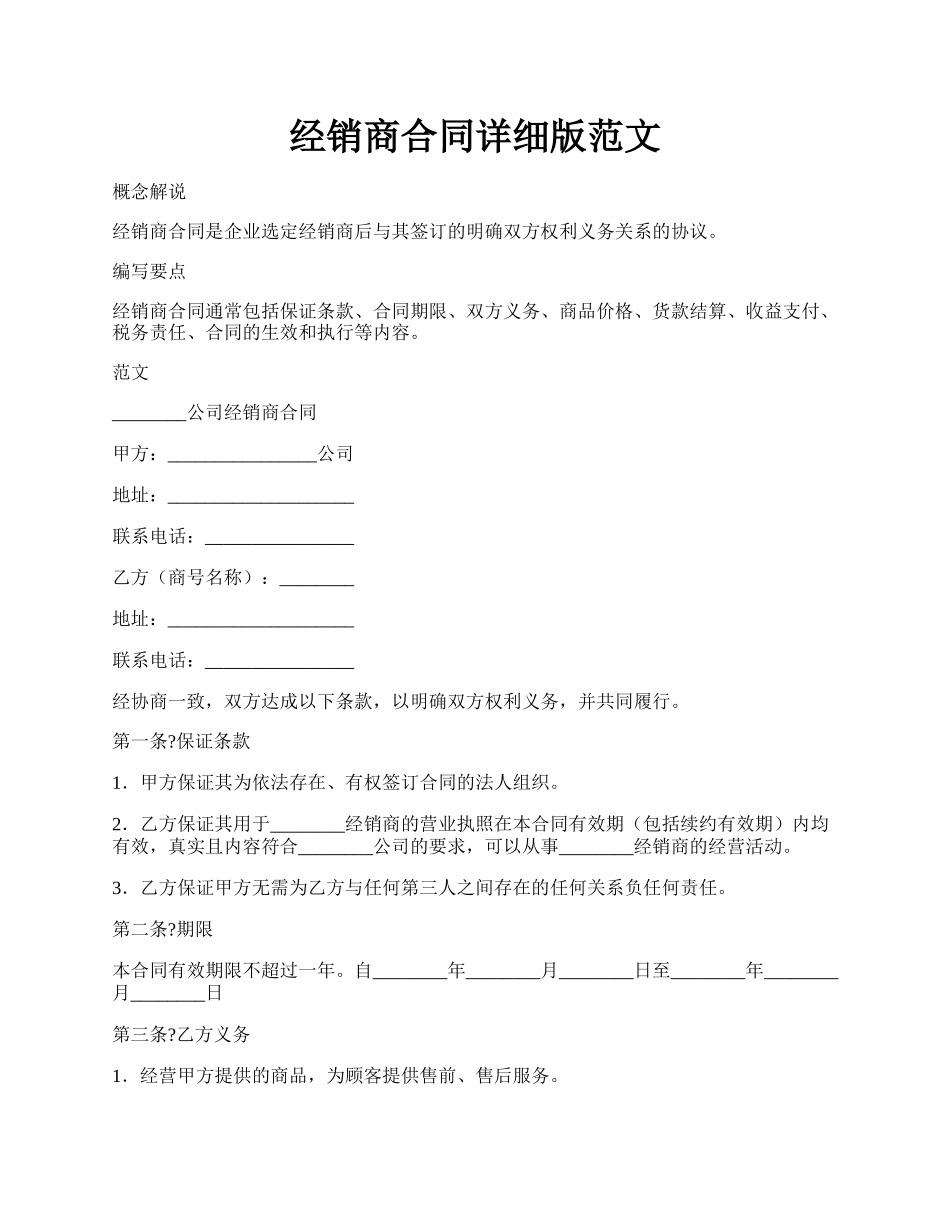 经销商合同详细版范文

概念解说

经销商合同是企业选定经销商后与其签订的明确双方权利义务关系的协议。

编写要点

经销商合同通常包括保证条款、合同期限、双方义务、商品价格、货款结算、收益支付、税务责任、合同的生效和执行等内容。

范文

________公司经销商合同

甲方：________________公司

地址：____________________

联系电话：________________

乙方（商号名称）：________

地址：____________________

联系电话：________________

经协商一致，双方达成以下条款，以明确双方权利义务，并共同履行。

第一条?保证条款

1．甲方保证其为依法存在、有权签订合同的法人组织。

2．乙方保证其用于________经销商的营业执照在本合同有效期（包括续约有效期）内均有效，真实且内容符合________公司的要求，可以从事________经销商的经营活动。

3．乙方保证甲方无需为乙方与任何第三人之间存在的任何关系负任何责任。

第二条?期限

本合同有效期限不超过一年。自________年________月________日至________年________月________日

第三条?乙方义务

1．经营甲方提供的商品，为顾客提供售前、售后服务。